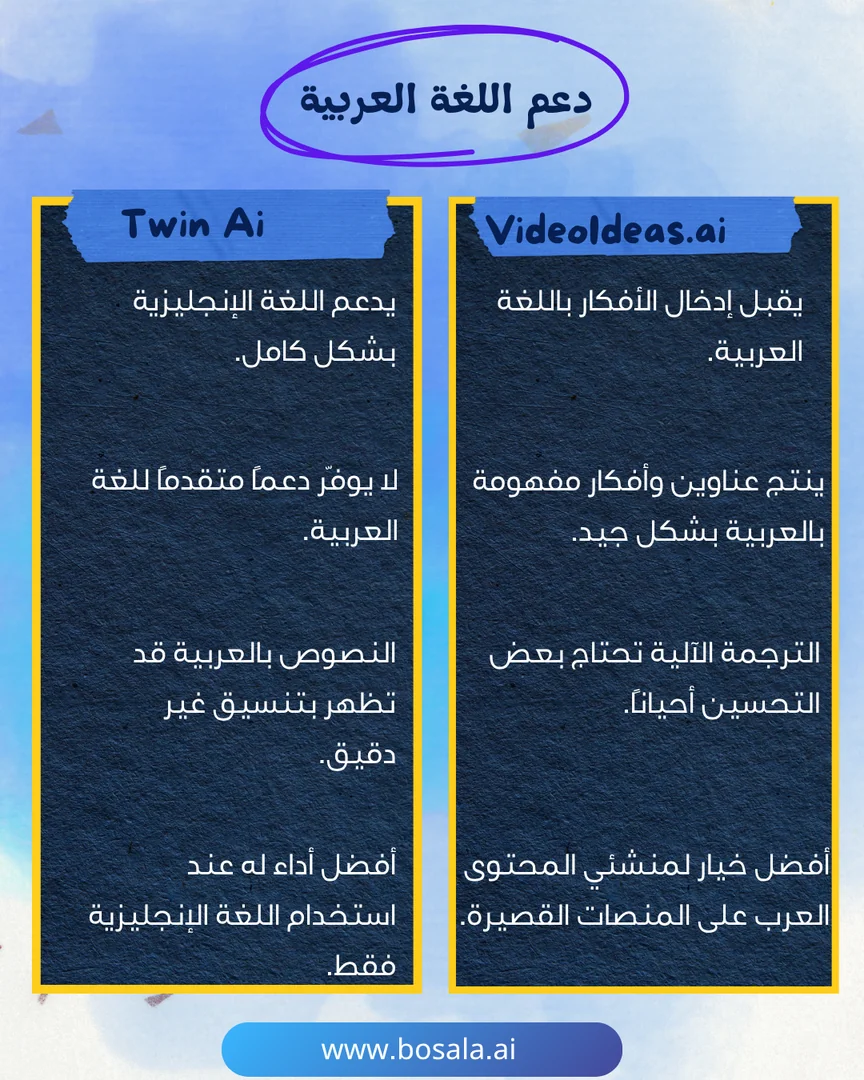 دعم اللغة العربية

VideoIdeas.ai

يقبل إدخال الأفكار باللغة العربية.

ينتج عناوين وأفكار مفهومة بالعربية بشكل جيد.

الترجمة الآلية تحتاج بعض التحسين أحياناً.

أفضل خيار لمنشئي المحتوى العرب على المنصات القصيرة.

Twin Ai

يدعم اللغة الإنجليزية بشكل كامل.

لا يوفّر دعماً متقدماً للغة العربية.

النصوص بالعربية قد تظهر بتنسيق غير دقيق.

أفضل أداء له عند استخدام اللغة الإنجليزية فقط.

www.bosala.ai